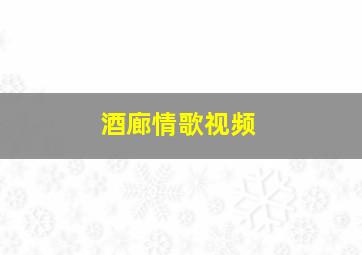 酒廊情歌视频